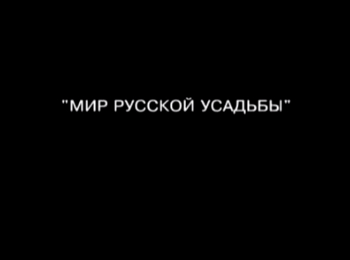 "МИР РУССКОЙ УСАДЬБЫ"